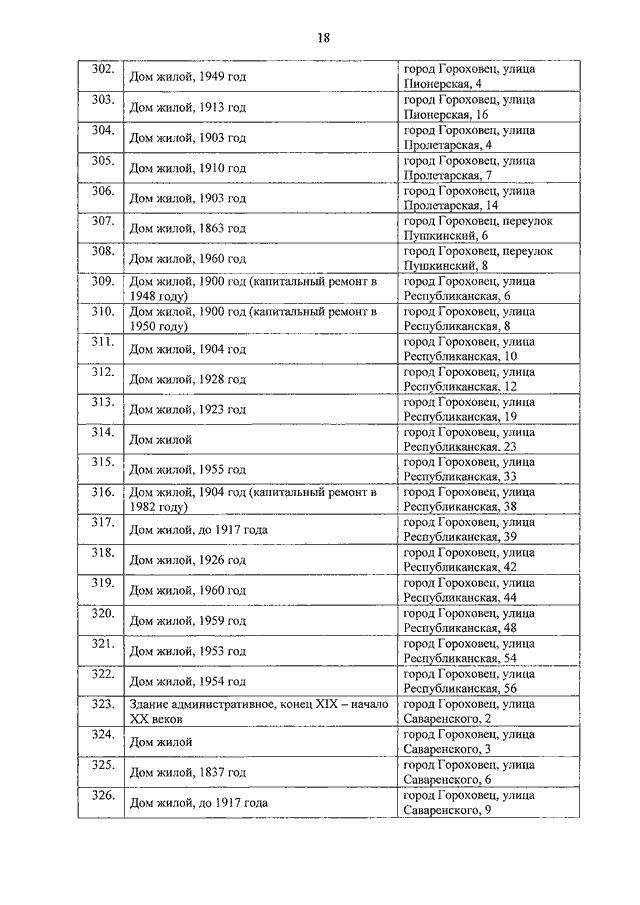 18

| | | |
|---|---|---|
| 302. | Дом жилой, 1949 год | город Гороховец, улица Пионерская, 4 |
| 303. | Дом жилой, 1913 год | город Гороховец, улица Пионерская, 16 |
| 304. | Дом жилой, 1903 год | город Гороховец, улица Пролетарская, 4 |
| 305. | Дом жилой, 1910 год | город Гороховец, улица Пролетарская, 7 |
| 306. | Дом жилой, 1903 год | город Гороховец, улица Пролетарская, 14 |
| 307. | Дом жилой, 1863 год | город Гороховец, переулок Пушкинский, 6 |
| 308. | Дом жилой, 1960 год | город Гороховец, переулок Пушкинский, 8 |
| 309. | Дом жилой, 1900 год (капитальный ремонт в 1948 году) | город Гороховец, улица Республиканская, 6 |
| 310. | Дом жилой, 1900 год (капитальный ремонт в 1950 году) | город Гороховец, улица Республиканская, 8 |
| 311. | Дом жилой, 1904 год | город Гороховец, улица Республиканская, 10 |
| 312. | Дом жилой, 1928 год | город Гороховец, улица Республиканская, 12 |
| 313. | Дом жилой, 1923 год | город Гороховец, улица Республиканская, 19 |
| 314. | Дом жилой | город Гороховец, улица Республиканская, 23 |
| 315. | Дом жилой, 1955 год | город Гороховец, улица Республиканская, 33 |
| 316. | Дом жилой, 1904 год (капитальный ремонт в 1982 году) | город Гороховец, улица Республиканская, 38 |
| 317. | Дом жилой, до 1917 года | город Гороховец, улица Республиканская, 39 |
| 318. | Дом жилой, 1926 год | город Гороховец, улица Республиканская, 42 |
| 319. | Дом жилой, 1960 год | город Гороховец, улица Республиканская, 44 |
| 320. | Дом жилой, 1959 год | город Гороховец, улица Республиканская, 48 |
| 321. | Дом жилой, 1953 год | город Гороховец, улица Республиканская, 54 |
| 322. | Дом жилой, 1954 год | город Гороховец, улица Республиканская, 56 |
| 323. | Здание административное, конец XIX – начало XX веков | город Гороховец, улица Саваренского, 2 |
| 324. | Дом жилой | город Гороховец, улица Саваренского, 3 |
| 325. | Дом жилой, 1837 год | город Гороховец, улица Саваренского, 6 |
| 326. | Дом жилой, до 1917 года | город Гороховец, улица Саваренского, 9 |